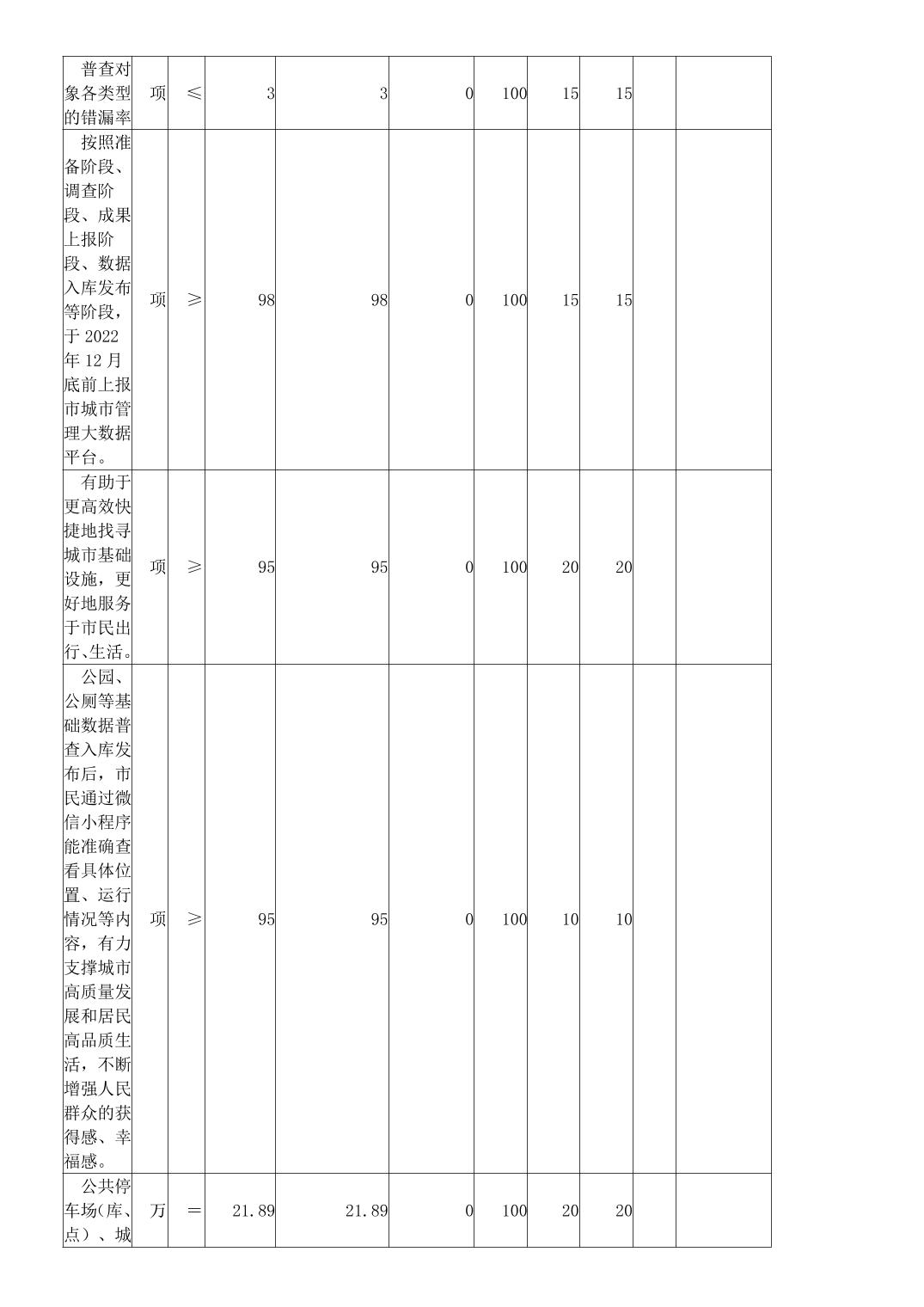 | 普查对象各类型的错漏率 | 项 | ≤ | 3 | 3 | 0 | 100 | 15 | 15 | | |
|---|---|---|---|---|---|---|---|---|---|---|
| 按照准备阶段、调查阶段、成果上报阶段、数据入库发布等阶段，于 2022 年 12 月底前上报市城市管理大数据平台。 | 项 | ≥ | 98 | 98 | 0 | 100 | 15 | 15 | | |
| 有助于更高效快捷地找寻城市基础设施，更好地服务于市民出行、生活。 | 项 | ≥ | 95 | 95 | 0 | 100 | 20 | 20 | | |
| 公园、公厕等基础数据普查入库发布后，市民通过微信小程序能准确查看具体位置、运行情况等内容，有力支撑城市高质量发展和居民高品质生活，不断增强人民群众的获得感、幸福感。 | 项 | ≥ | 95 | 95 | 0 | 100 | 10 | 10 | | |
| 公共停车场(库、点）、城 | 万 | = | 21.89 | 21.89 | 0 | 100 | 20 | 20 | | |